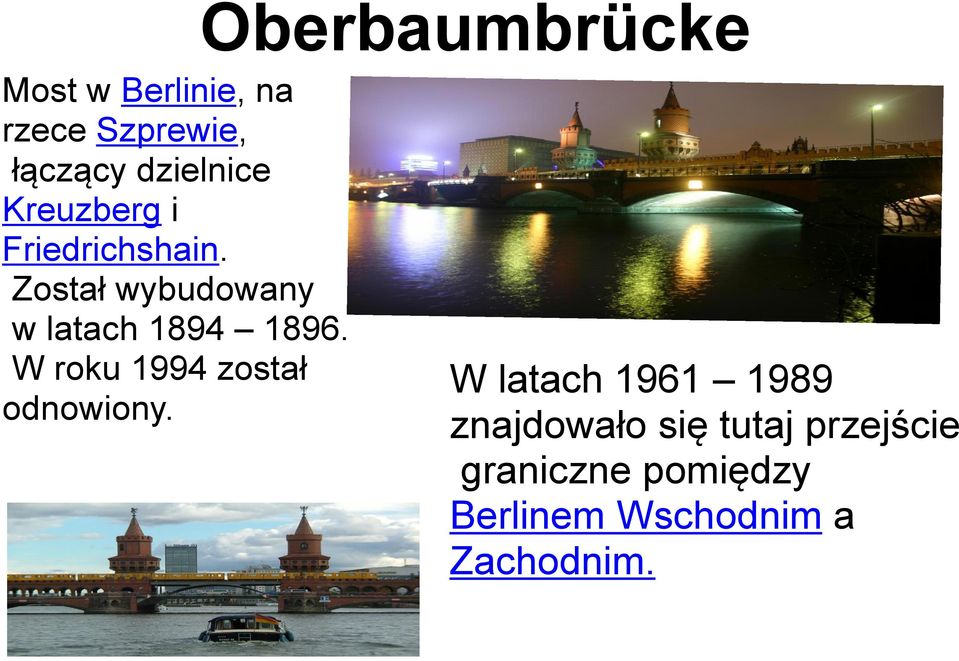 Oberbaumbrücke

Most w Berlinie, na rzece Szprewie, łączący dzielnice Kreuzberg i Friedrichshain. Został wybudowany w latach 1894 – 1896. W roku 1994 został odnowiony.

W latach 1961 – 1989 znajdowało się tutaj przejście graniczne pomiędzy Berlinem Wschodnim a Zachodnim.